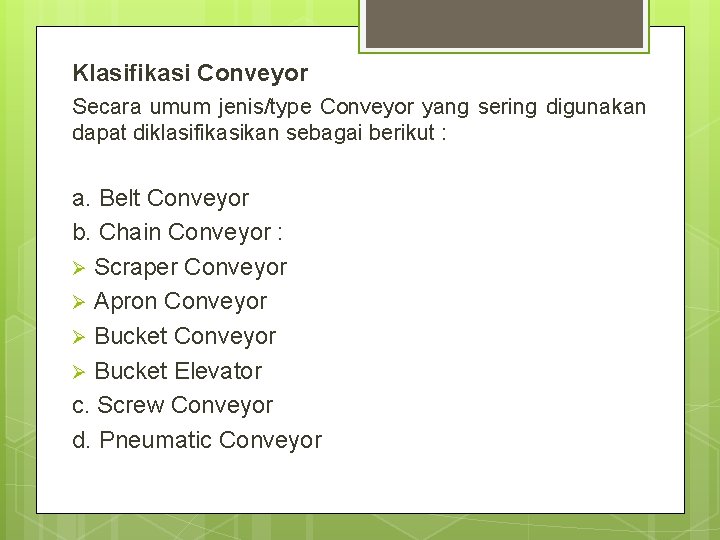 Klasifikasi Conveyor

Secara umum jenis/type Conveyor yang sering digunakan dapat diklasifikasikan sebagai berikut :

a. Belt Conveyor
b. Chain Conveyor :
➢ Scraper Conveyor
➢ Apron Conveyor
➢ Bucket Conveyor
➢ Bucket Elevator
c. Screw Conveyor
d. Pneumatic Conveyor